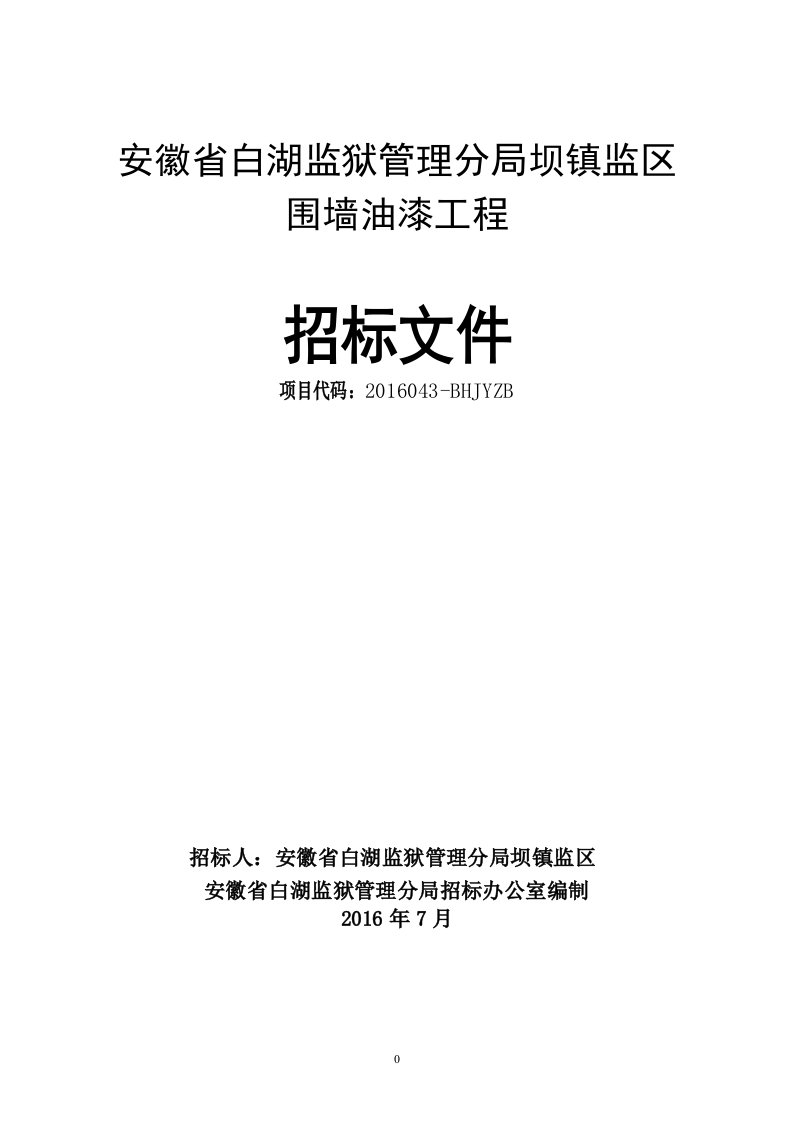 安徽省白湖监狱管理分局坝镇监区
围墙油漆工程

招标文件

项目代码：2016043-BHJYZB

招标人：安徽省白湖监狱管理分局坝镇监区
安徽省白湖监狱管理分局招标办公室编制
2016 年 7 月

0